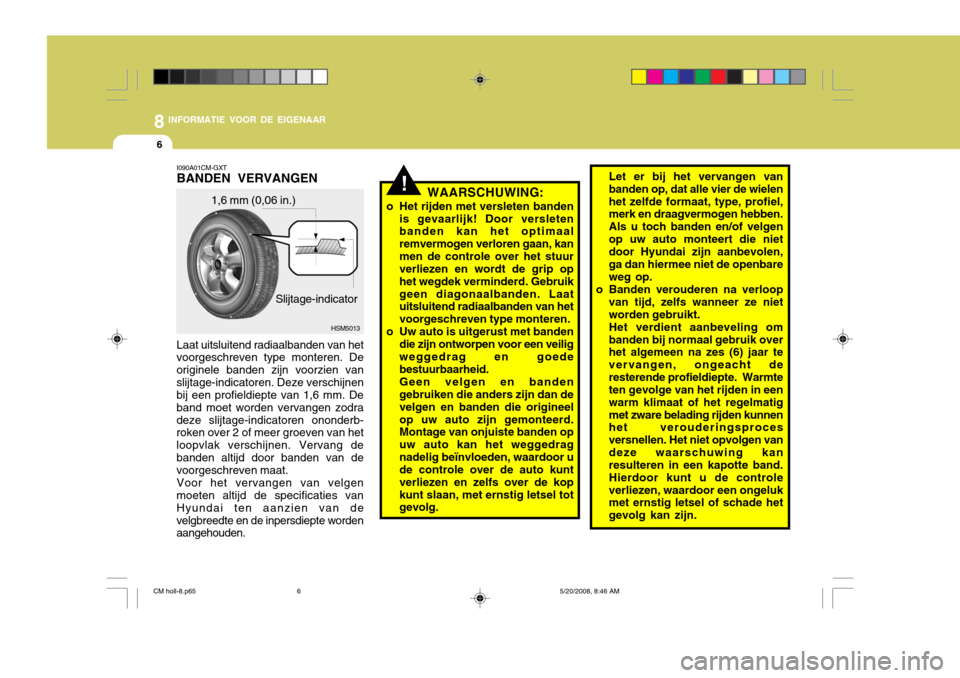 8 INFORMATIE VOOR DE EIGENAAR

6

I090A01CM-GXT
BANDEN VERVANGEN

1,6 mm (0,06 in.)

Slijtage-indicator

HSM5013

Laat uitsluitend radiaalbanden van het voorgeschreven type monteren. De originele banden zijn voorzien van slijtage-indicatoren. Deze verschijnen bij een profieldiepte van 1,6 mm. De band moet worden vervangen zodra deze slijtage-indicatoren ononderbroken over 2 of meer groeven van het loopvlak verschijnen. Vervang de banden altijd door banden van de voorgeschreven maat.
Voor het vervangen van velgen moeten altijd de specificaties van Hyundai ten aanzien van de velgbreedte en de inpersdiepte worden aangehouden.

!

WAARSCHUWING:

o Het rijden met versleten banden is gevaarlijk! Door versleten banden kan het optimaal remvermogen verloren gaan, kan men de controle over het stuur verliezen en wordt de grip op het wegdek verminderd. Gebruik geen diagonaalbanden. Laat uitsluitend radiaalbanden van het voorgeschreven type monteren.
o Uw auto is uitgerust met banden die zijn ontworpen voor een veilig weggedrag en goede bestuurbaarheid.
Geen velgen en banden gebruiken die anders zijn dan de velgen en banden die origineel op uw auto zijn gemonteerd. Montage van onjuiste banden op uw auto kan het weggedrag nadelig beïnvloeden, waardoor u de controle over de auto kunt verliezen en zelfs over de kop kunt slaan, met ernstig letsel tot gevolg.

Let er bij het vervangen van banden op, dat alle vier de wielen het zelfde formaat, type, profiel, merk en draagvermogen hebben. Als u toch banden en/of velgen op uw auto monteert die niet door Hyundai zijn aanbevolen, ga dan hiermee niet de openbare weg op.
o Banden verouderen na verloop van tijd, zelfs wanneer ze niet worden gebruikt.
Het verdient aanbeveling om banden bij normaal gebruik over het algemeen na zes (6) jaar te vervangen, ongeacht de resterende profieldiepte. Warmte ten gevolge van het rijden in een warm klimaat of het regelmatig met zware belading rijden kunnen het verouderingsproces versnellen. Het niet opvolgen van deze waarschuwing kan resulteren in een kapotte band. Hierdoor kunt u de controle verliezen, waardoor een ongeluk met ernstig letsel of schade het gevolg kan zijn.

CM holl-8.p65 6 5/20/2008, 8:46 AM

carmanualsonline.info